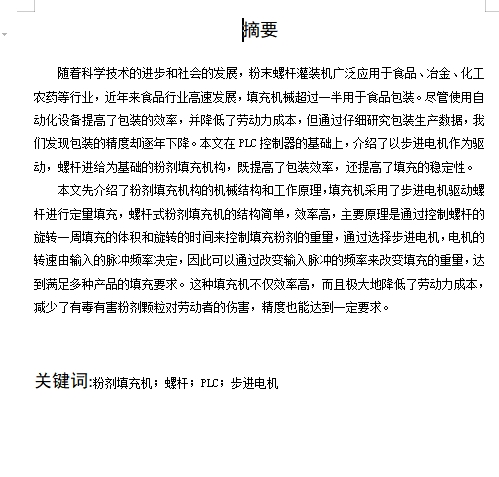 摘要

随着科学技术的进步和社会的发展，粉末螺杆灌装机广泛应用于食品、冶金、化工农药等行业，近年来食品行业高速发展，填充机械超过一半用于食品包装。尽管使用自动化设备提高了包装的效率，并降低了劳动力成本，但通过仔细研究包装生产数据，我们发现包装的精度却逐年下降。本文在 PLC 控制器的基础上，介绍了以步进电机作为驱动，螺杆进给为基础的粉剂填充机构，既提高了包装效率，还提高了填充的稳定性。

本文先介绍了粉剂填充机构的机械结构和工作原理，填充机采用了步进电机驱动螺杆进行定量填充，螺杆式粉剂填充机的结构简单，效率高，主要原理是通过控制螺杆的旋转一周填充的体积和旋转的时间来控制填充粉剂的重量，通过选择步进电机，电机的转速由输入的脉冲频率决定，因此可以通过改变输入脉冲的频率来改变填充的重量，达到满足多种产品的填充要求。这种填充机不仅效率高，而且极大地降低了劳动力成本，减少了有毒有害粉剂颗粒对劳动者的伤害，精度也能达到一定要求。

关键词:粉剂填充机；螺杆；PLC；步进电机